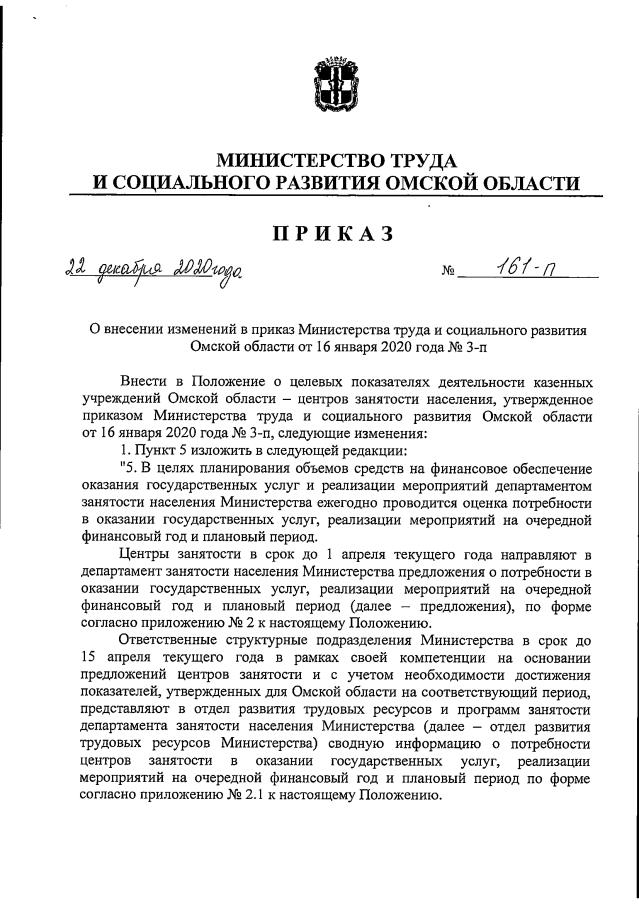 МИНИСТЕРСТВО ТРУДА
И СОЦИАЛЬНОГО РАЗВИТИЯ ОМСКОЙ ОБЛАСТИ

ПРИКАЗ

22 декабря 2020 года №  161-п

О внесении изменений в приказ Министерства труда и социального развития Омской области от 16 января 2020 года № 3-п

Внести в Положение о целевых показателях деятельности казенных учреждений Омской области – центров занятости населения, утвержденное приказом Министерства труда и социального развития Омской области от 16 января 2020 года № 3-п, следующие изменения:

1. Пункт 5 изложить в следующей редакции:

"5. В целях планирования объемов средств на финансовое обеспечение оказания государственных услуг и реализации мероприятий департаментом занятости населения Министерства ежегодно проводится оценка потребности в оказании государственных услуг, реализации мероприятий на очередной финансовый год и плановый период.

Центры занятости в срок до 1 апреля текущего года направляют в департамент занятости населения Министерства предложения о потребности в оказании государственных услуг, реализации мероприятий на очередной финансовый год и плановый период (далее – предложения), по форме согласно приложению № 2 к настоящему Положению.

Ответственные структурные подразделения Министерства в срок до 15 апреля текущего года в рамках своей компетенции на основании предложений центров занятости и с учетом необходимости достижения показателей, утвержденных для Омской области на соответствующий период, представляют в отдел развития трудовых ресурсов и программ занятости департамента занятости населения Министерства (далее – отдел развития трудовых ресурсов Министерства) сводную информацию о потребности центров занятости в оказании государственных услуг, реализации мероприятий на очередной финансовый год и плановый период по форме согласно приложению № 2.1 к настоящему Положению.